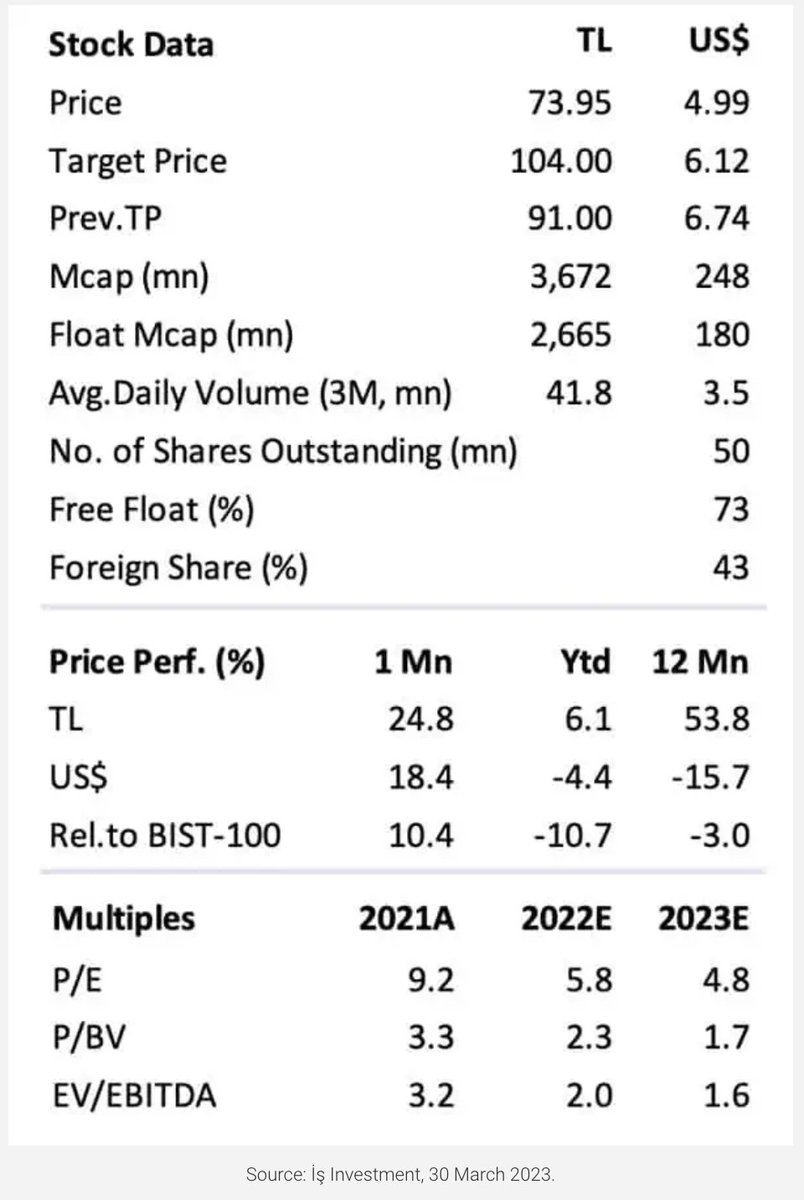 | Stock Data | TL | US$ |
|---|---|---|
| Price | 73.95 | 4.99 |
| Target Price | 104.00 | 6.12 |
| Prev.TP | 91.00 | 6.74 |
| Mcap (mn) | 3,672 | 248 |
| Float Mcap (mn) | 2,665 | 180 |
| Avg.Daily Volume (3M, mn) | 41.8 | 3.5 |
| No. of Shares Outstanding (mn) | | 50 |
| Free Float (%) | | 73 |
| Foreign Share (%) | | 43 |

| Price Perf. (%) | 1 Mn | Ytd | 12 Mn |
|---|---|---|---|
| TL | 24.8 | 6.1 | 53.8 |
| US$ | 18.4 | -4.4 | -15.7 |
| Rel.to BIST-100 | 10.4 | -10.7 | -3.0 |

| Multiples | 2021A | 2022E | 2023E |
|---|---|---|---|
| P/E | 9.2 | 5.8 | 4.8 |
| P/BV | 3.3 | 2.3 | 1.7 |
| EV/EBITDA | 3.2 | 2.0 | 1.6 |

Source: İş Investment, 30 March 2023.